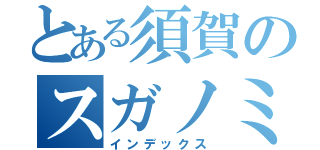 とある須賀の
スガノミ
インデックス